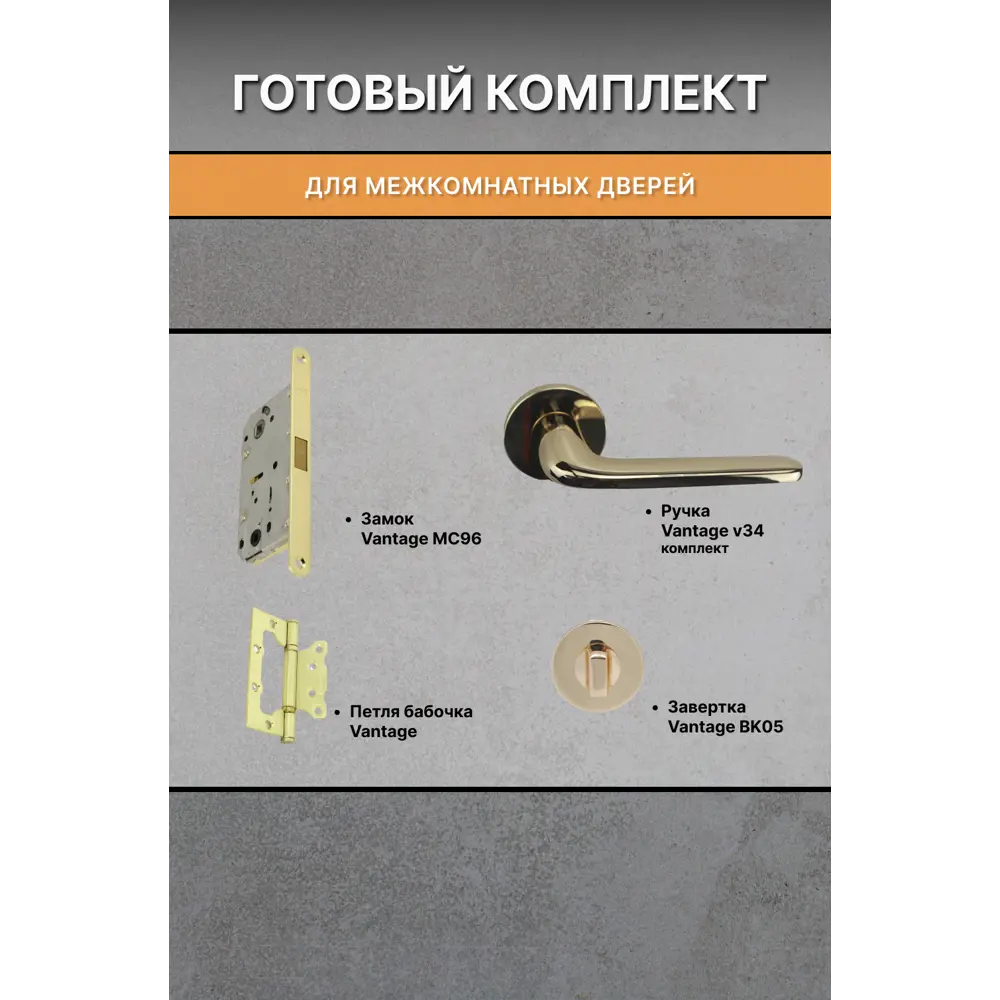 ГОТОВЫЙ КОМПЛЕКТ

ДЛЯ МЕЖКОМНАТНЫХ ДВЕРЕЙ

• Замок
Vantage MC96

• Ручка
Vantage v34
комплект

• Петля бабочка
Vantage

• Завертка
Vantage BK05